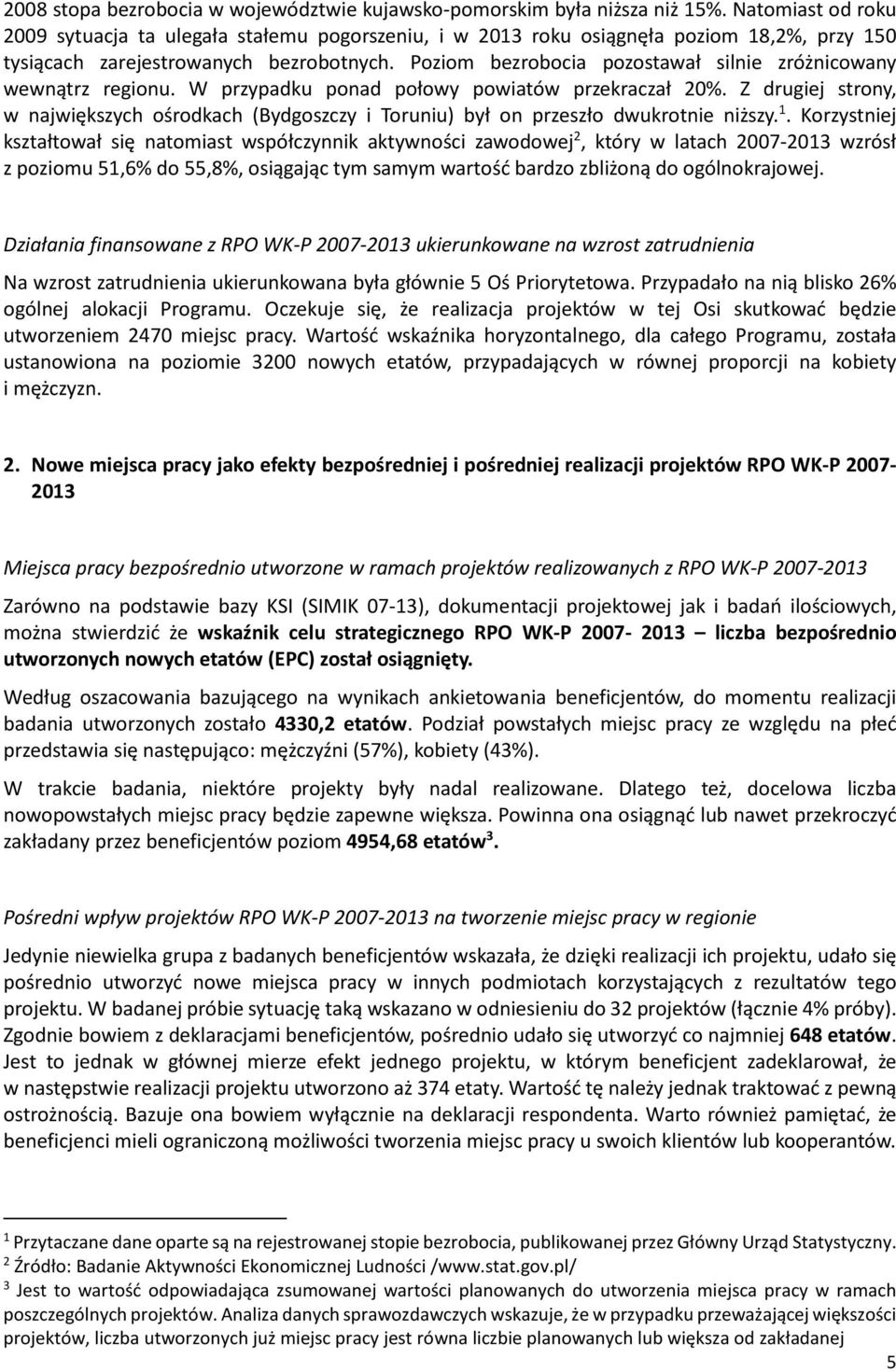 2008 stopa bezrobocia w województwie kujawsko-pomorskim była niższa niż 15%. Natomiast od roku 2009 sytuacja ta ulegała stałemu pogorszeniu, i w 2013 roku osiągnęła poziom 18,2%, przy 150 tysiącach zarejestrowanych bezrobotnych. Poziom bezrobocia pozostawał silnie zróżnicowany wewnątrz regionu. W przypadku ponad połowy powiatów przekraczał 20%. Z drugiej strony, w największych ośrodkach (Bydgoszczy i Toruniu) był on przeszło dwukrotnie niższy.$^1$. Korzystniej kształtował się natomiast współczynnik aktywności zawodowej$^2$, który w latach 2007-2013 wzrósł z poziomu 51,6% do 55,8%, osiągając tym samym wartość bardzo zbliżoną do ogólnokrajowej.

Działania finansowane z RPO WK-P 2007-2013 ukierunkowane na wzrost zatrudnienia

Na wzrost zatrudnienia ukierunkowana była głównie 5 Oś Priorytetowa. Przypadało na nią blisko 26% ogólnej alokacji Programu. Oczekuje się, że realizacja projektów w tej Osi skutkować będzie utworzeniem 2470 miejsc pracy. Wartość wskaźnika horyzontalnego, dla całego Programu, została ustanowiona na poziomie 3200 nowych etatów, przypadających w równej proporcji na kobiety i mężczyzn.

2. Nowe miejsca pracy jako efekty bezpośredniej i pośredniej realizacji projektów RPO WK-P 2007-2013

Miejsca pracy bezpośrednio utworzone w ramach projektów realizowanych z RPO WK-P 2007-2013

Zarówno na podstawie bazy KSI (SIMIK 07-13), dokumentacji projektowej jak i badań ilościowych, można stwierdzić że wskaźnik celu strategicznego RPO WK-P 2007- 2013 – liczba bezpośrednio utworzonych nowych etatów (EPC) został osiągnięty.

Według oszacowania bazującego na wynikach ankietowania beneficjentów, do momentu realizacji badania utworzonych zostało 4330,2 etatów. Podział powstałych miejsc pracy ze względu na płeć przedstawia się następująco: mężczyźni (57%), kobiety (43%).

W trakcie badania, niektóre projekty były nadal realizowane. Dlatego też, docelowa liczba nowopowstałych miejsc pracy będzie zapewne większa. Powinna ona osiągnąć lub nawet przekroczyć zakładany przez beneficjentów poziom 4954,68 etatów$^3$.

Pośredni wpływ projektów RPO WK-P 2007-2013 na tworzenie miejsc pracy w regionie

Jedynie niewielka grupa z badanych beneficjentów wskazała, że dzięki realizacji ich projektu, udało się pośrednio utworzyć nowe miejsca pracy w innych podmiotach korzystających z rezultatów tego projektu. W badanej próbie sytuację taką wskazano w odniesieniu do 32 projektów (łącznie 4% próby). Zgodnie bowiem z deklaracjami beneficjentów, pośrednio udało się utworzyć co najmniej 648 etatów. Jest to jednak w głównej mierze efekt jednego projektu, w którym beneficjent zadeklarował, że w następstwie realizacji projektu utworzono aż 374 etaty. Wartość tę należy jednak traktować z pewną ostrożnością. Bazuje ona bowiem wyłącznie na deklaracji respondenta. Warto również pamiętać, że beneficjenci mieli ograniczoną możliwości tworzenia miejsc pracy u swoich klientów lub kooperantów.

$^1$ Przytaczane dane oparte są na rejestrowanej stopie bezrobocia, publikowanej przez Główny Urząd Statystyczny.
$^2$ Źródło: Badanie Aktywności Ekonomicznej Ludności /www.stat.gov.pl/
$^3$ Jest to wartość odpowiadająca zsumowanej wartości planowanych do utworzenia miejsca pracy w ramach poszczególnych projektów. Analiza danych sprawozdawczych wskazuje, że w przypadku przeważającej większości projektów, liczba utworzonych już miejsc pracy jest równa liczbie planowanych lub większa od zakładanej

5